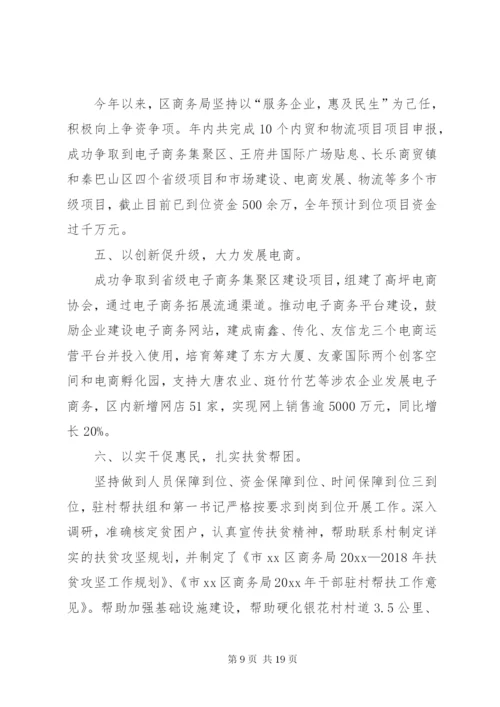 今年以来，区商务局坚持以“服务企业，惠及民生”为己任，积极向上争资争项。年内共完成10个内贸和物流项目项目申报，成功争取到电子商务集聚区、王府井国际广场贴息、长乐商贸镇和秦巴山区四个省级项目和市场建设、电商发展、物流等多个市级项目，截止目前已到位资金500余万，全年预计到位项目资金过千万元。

五、以创新促升级，大力发展电商。

成功争取到省级电子商务集聚区建设项目，组建了高坪电商协会，通过电子商务拓展流通渠道。推动电子商务平台建设，鼓励企业建设电子商务网站，建成南鑫、传化、友信龙三个电商运营平台并投入使用，培育筹建了东方大厦、友豪国际两个创客空间和电商孵化园，支持大唐农业、斑竹竹艺等涉农企业发展电子商务，区内新增网店51家，实现网上销售逾5000万元，同比增长20%。

六、以实干促惠民，扎实扶贫帮困。

坚持做到人员保障到位、资金保障到位、时间保障到位三到位，驻村帮扶组和第一书记严格按要求到岗到位开展工作。深入调研，准确核定贫困户，认真宣传扶贫精神，帮助联系村制定详实的扶贫攻坚规划，并制定了《市xx区商务局20xx—2018年扶贫攻坚工作规划》、《市xx区商务局20xx年干部驻村帮扶工作意见》。帮助加强基础设施建设，帮助硬化银花村村道3.5公里、

第9页 共19页